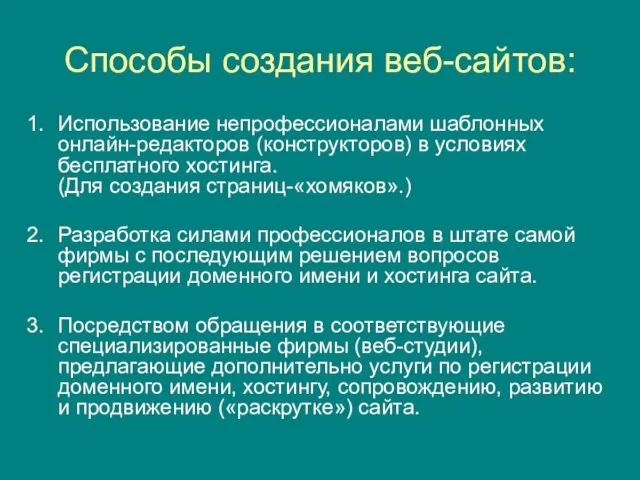 Способы создания веб-сайтов:

1. Использование непрофессионалами шаблонных онлайн-редакторов (конструкторов) в условиях бесплатного хостинга.
(Для создания страниц-«хомяков».)

2. Разработка силами профессионалов в штате самой фирмы с последующим решением вопросов регистрации доменного имени и хостинга сайта.

3. Посредством обращения в соответствующие специализированные фирмы (веб-студии), предлагающие дополнительно услуги по регистрации доменного имени, хостингу, сопровождению, развитию и продвижению («раскрутке») сайта.